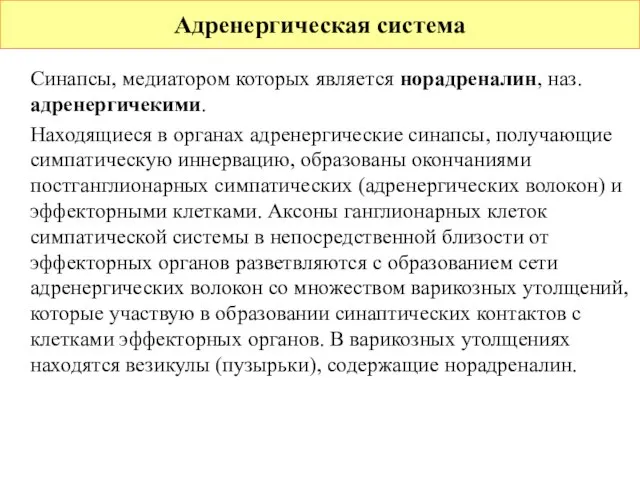 Адренергическая система

Синапсы, медиатором которых является норадреналин, наз. адренергичекими.

Находящиеся в органах адренергические синапсы, получающие симпатическую иннервацию, образованы окончаниями постганглионарных симпатических (адренергических волокон) и эффекторными клетками. Аксоны ганглионарных клеток симпатической системы в непосредственной близости от эффекторных органов разветвляются с образованием сети адренергических волокон со множеством варикозных утолщений, которые участвую в образовании синаптических контактов с клетками эффекторных органов. В варикозных утолщениях находятся везикулы (пузырьки), содержащие норадреналин.